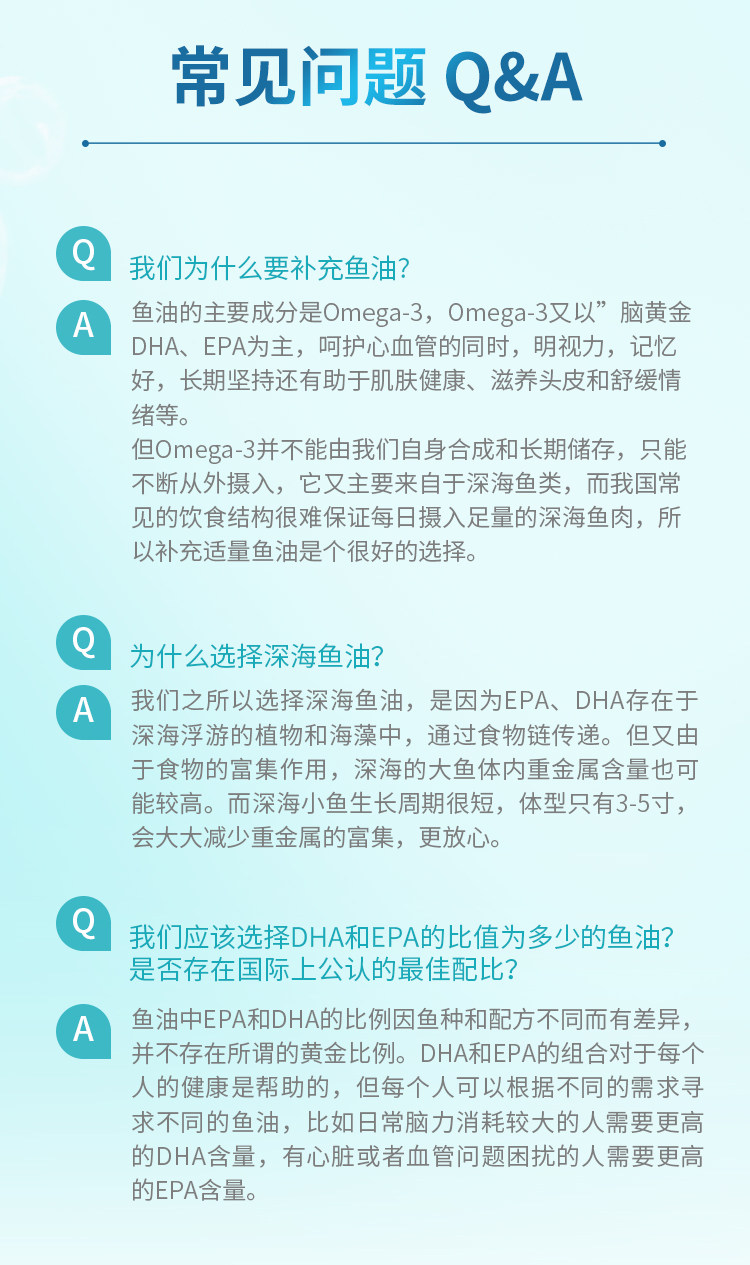 常见问题 Q&A

Q

我们为什么要补充鱼油?

A

鱼油的主要成分是Omega-3，Omega-3又以”脑黄金DHA、EPA为主，呵护心血管的同时，明视力，记忆好，长期坚持还有助于肌肤健康、滋养头皮和舒缓情绪等。

但Omega-3并不能由我们自身合成和长期储存，只能不断从外摄入，它又主要来自于深海鱼类，而我国常见的饮食结构很难保证每日摄入足量的深海鱼肉，所以补充适量鱼油是个很好的选择。

Q

为什么选择深海鱼油?

A

我们之所以选择深海鱼油，是因为EPA、DHA存在于深海浮游的植物和海藻中，通过食物链传递。但又由于食物的富集作用，深海的大鱼体内重金属含量也可能较高。而深海小鱼生长周期很短，体型只有3-5寸，会大大减少重金属的富集，更放心。

Q

我们应该选择DHA和EPA的比值为多少的鱼油?
是否存在国际上公认的最佳配比?

A

鱼油中EPA和DHA的比例因鱼种和配方不同而有差异，并不存在所谓的黄金比例。DHA和EPA的组合对于每个人的健康是帮助的，但每个人可以根据不同的需求寻求不同的鱼油，比如日常脑力消耗较大的人需要更高的DHA含量，有心脏或者血管问题困扰的人需要更高的EPA含量。